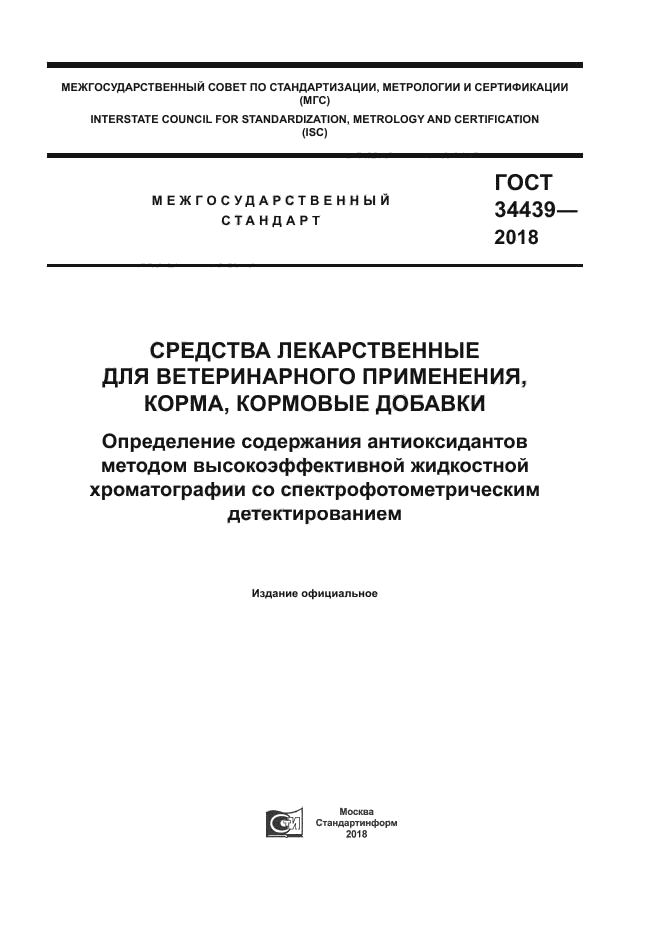 МЕЖГОСУДАРСТВЕННЫЙ СОВЕТ ПО СТАНДАРТИЗАЦИИ, МЕТРОЛОГИИ И СЕРТИФИКАЦИИ (МГС)
INTERSTATE COUNCIL FOR STANDARDIZATION, METROLOGY AND CERTIFICATION (ISC)

МЕЖГОСУДАРСТВЕННЫЙ СТАНДАРТ

ГОСТ 34439— 2018

СРЕДСТВА ЛЕКАРСТВЕННЫЕ ДЛЯ ВЕТЕРИНАРНОГО ПРИМЕНЕНИЯ, КОРМА, КОРМОВЫЕ ДОБАВКИ

Определение содержания антиоксидантов методом высокоэффективной жидкостной хроматографии со спектрофотометрическим детектированием

Издание официальное

Москва
Стандартинформ
2018